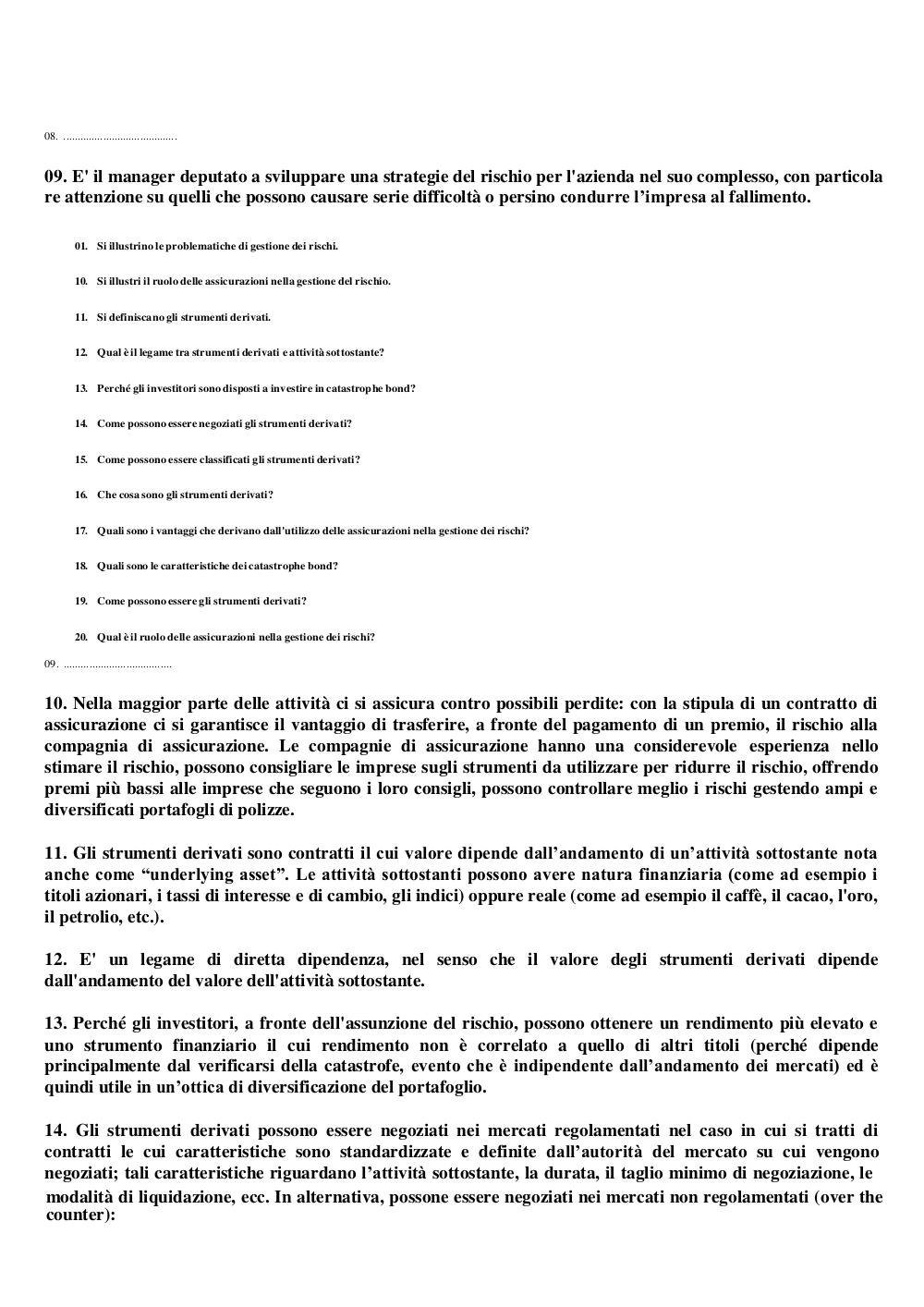 08. ......................................

09. E' il manager deputato a sviluppare una strategie del rischio per l'azienda nel suo complesso, con particola re attenzione su quelli che possono causare serie difficoltà o persino condurre l'impresa al fallimento.

01. Si illustrino le problematiche di gestione dei rischi.

10. Si illustri il ruolo delle assicurazioni nella gestione del rischio.

11. Si definiscano gli strumenti derivati.

12. Qual è il legame tra strumenti derivati e attività sottostante?

13. Perché gli investitori sono disposti a investire in catastrophe bond?

14. Come possono essere negoziati gli strumenti derivati?

15. Come possono essere classificati gli strumenti derivati?

16. Che cosa sono gli strumenti derivati?

17. Quali sono i vantaggi che derivano dall'utilizzo delle assicurazioni nella gestione dei rischi?

18. Quali sono le caratteristiche dei catastrophe bond?

19. Come possono essere gli strumenti derivati?

20. Qual è il ruolo delle assicurazioni nella gestione dei rischi?

09. ......................................

10. Nella maggior parte delle attività ci si assicura contro possibili perdite: con la stipula di un contratto di assicurazione ci si garantisce il vantaggio di trasferire, a fronte del pagamento di un premio, il rischio alla compagnia di assicurazione. Le compagnie di assicurazione hanno una considerevole esperienza nello stimare il rischio, possono consigliare le imprese sugli strumenti da utilizzare per ridurre il rischio, offrendo premi più bassi alle imprese che seguono i loro consigli, possono controllare meglio i rischi gestendo ampi e diversificati portafogli di polizze.

11. Gli strumenti derivati sono contratti il cui valore dipende dall'andamento di un'attività sottostante nota anche come "underlying asset". Le attività sottostanti possono avere natura finanziaria (come ad esempio i titoli azionari, i tassi di interesse e di cambio, gli indici) oppure reale (come ad esempio il caffè, il cacao, l'oro, il petrolio, etc.).

12. E' un legame di diretta dipendenza, nel senso che il valore degli strumenti derivati dipende dall'andamento del valore dell'attività sottostante.

13. Perché gli investitori, a fronte dell'assunzione del rischio, possono ottenere un rendimento più elevato e uno strumento finanziario il cui rendimento non è correlato a quello di altri titoli (perché dipende principalmente dal verificarsi della catastrofe, evento che è indipendente dall'andamento dei mercati) ed è quindi utile in un'ottica di diversificazione del portafoglio.

14. Gli strumenti derivati possono essere negoziati nei mercati regolamentati nel caso in cui si tratti di contratti le cui caratteristiche sono standardizzate e definite dall'autorità del mercato su cui vengono negoziati; tali caratteristiche riguardano l'attività sottostante, la durata, il taglio minimo di negoziazione, le modalità di liquidazione, ecc. In alternativa, possone essere negoziati nei mercati non regolamentati (over the counter):